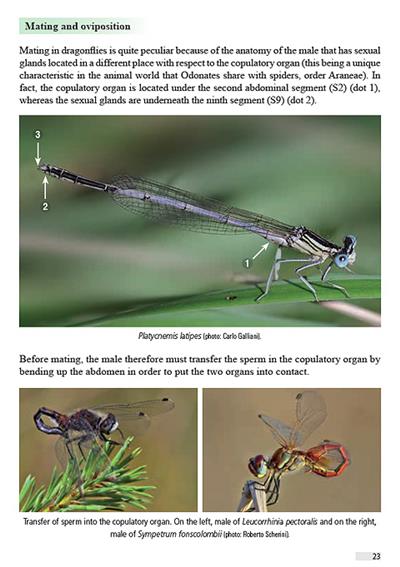 Mating and oviposition

Mating in dragonflies is quite peculiar because of the anatomy of the male that has sexual glands located in a different place with respect to the copulatory organ (this being a unique characteristic in the animal world that Odonates share with spiders, order Araneae). In fact, the copulatory organ is located under the second abdominal segment (S2) (dot 1), whereas the sexual glands are underneath the ninth segment (S9) (dot 2).

3

2

1

Platycnemis latipes (photo: Carlo Galliani).

Before mating, the male therefore must transfer the sperm in the copulatory organ by bending up the abdomen in order to put the two organs into contact.

Transfer of sperm into the copulatory organ. On the left, male of Leucorrhinia pectoralis and on the right, male of Sympetrum fonscolombii (photo: Roberto Scherini).

23